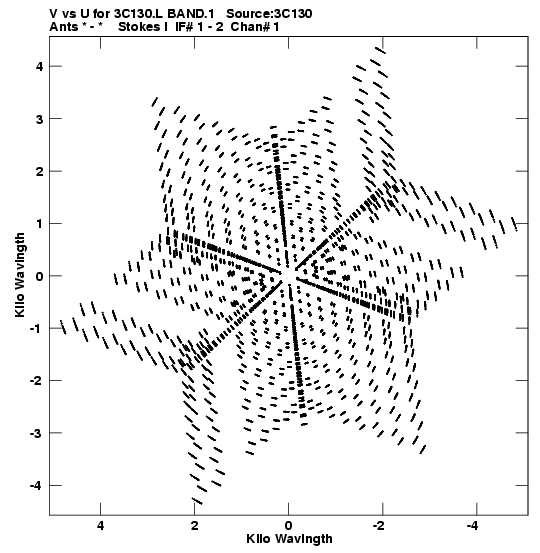 V vs U for 3C130.L BAND.1 Source:3C130
Ants * - * Stokes I IF# 1 - 2 Chan# 1

Kilo Wavlngth

4
3
2
1
0
-1
-2
-3
-4

4
2
0
-2
-4

Kilo Wavlngth